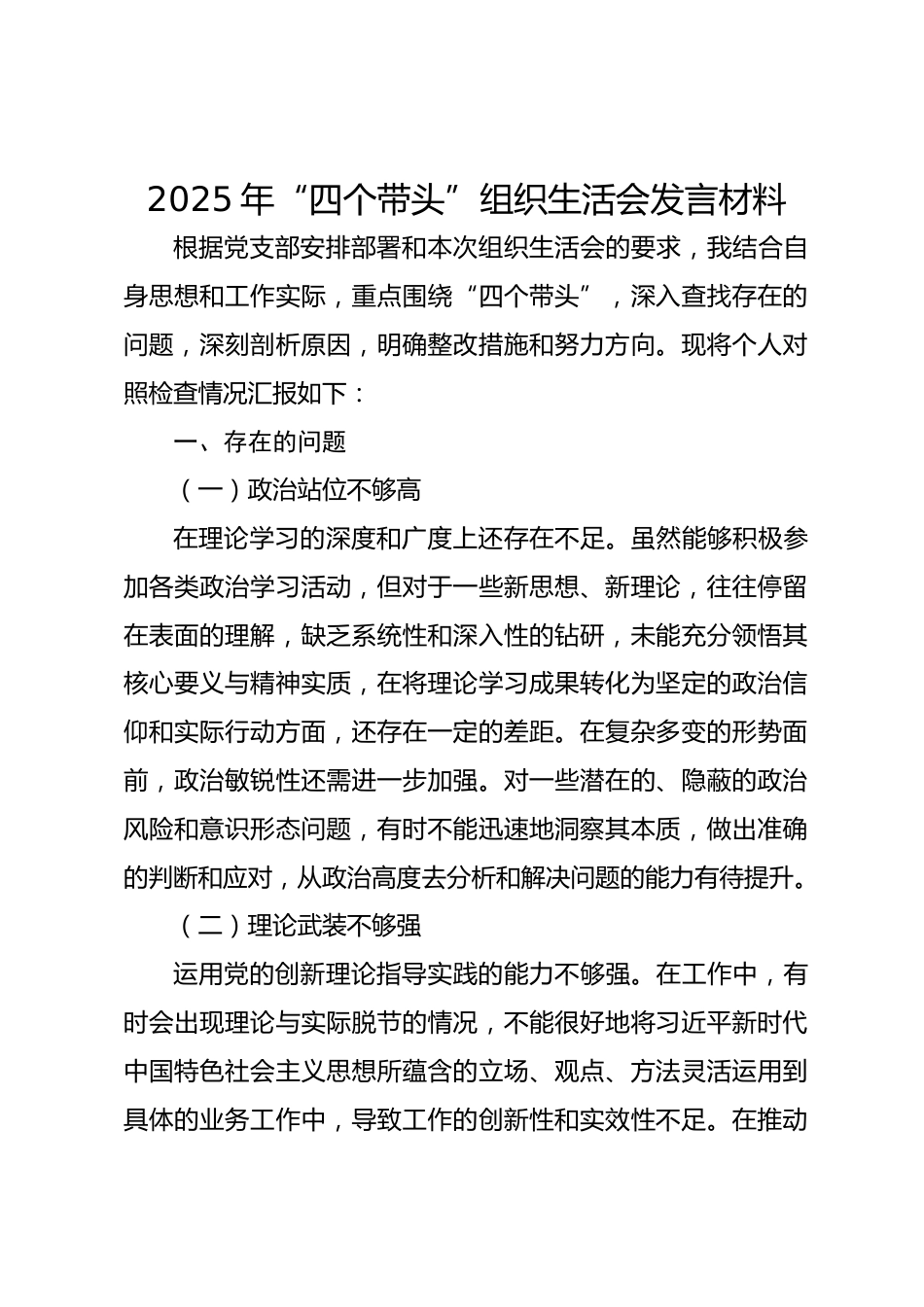 2025 年“四个带头”组织生活会发言材料

根据党支部安排部署和本次组织生活会的要求，我结合自身思想和工作实际，重点围绕“四个带头”，深入查找存在的问题，深刻剖析原因，明确整改措施和努力方向。现将个人对照检查情况汇报如下：

一、存在的问题

（一）政治站位不够高

在理论学习的深度和广度上还存在不足。虽然能够积极参加各类政治学习活动，但对于一些新思想、新理论，往往停留在表面的理解，缺乏系统性和深入性的钻研，未能充分领悟其核心要义与精神实质，在将理论学习成果转化为坚定的政治信仰和实际行动方面，还存在一定的差距。在复杂多变的形势面前，政治敏锐性还需进一步加强。对一些潜在的、隐蔽的政治风险和意识形态问题，有时不能迅速地洞察其本质，做出准确的判断和应对，从政治高度去分析和解决问题的能力有待提升。

（二）理论武装不够强

运用党的创新理论指导实践的能力不够强。在工作中，有时会出现理论与实际脱节的情况，不能很好地将习近平新时代中国特色社会主义思想所蕴含的立场、观点、方法灵活运用到具体的业务工作中，导致工作的创新性和实效性不足。在推动